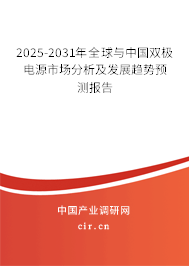 2025-2031年全球与中国双极电源市场分析及发展趋势预测报告

中国产业调研网

cir.cn